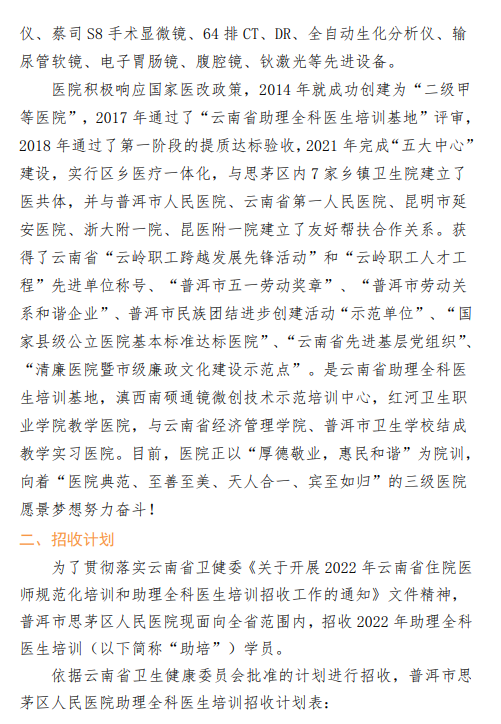 仪、蔡司 S8 手术显微镜、64 排 CT、DR、全自动生化分析仪、输尿管软镜、电子胃肠镜、腹腔镜、钬激光等先进设备。

医院积极响应国家医改政策，2014 年就成功创建为“二级甲等医院”，2017 年通过了“云南省助理全科医生培训基地”评审，2018 年通过了第一阶段的提质达标验收，2021 年完成“五大中心”建设，实行区乡医疗一体化，与思茅区内 7 家乡镇卫生院建立了医共体，并与普洱市人民医院、云南省第一人民医院、昆明市延安医院、浙大附一院、昆医附一院建立了友好帮扶合作关系。获得了云南省“云岭职工跨越发展先锋活动”和“云岭职工人才工程”先进单位称号、“普洱市五一劳动奖章”、“普洱市劳动关系和谐企业”、普洱市民族团结进步创建活动“示范单位”、“国家县级公立医院基本标准达标医院”、“云南省先进基层党组织”、“清廉医院暨市级廉政文化建设示范点”。是云南省助理全科医生培训基地，滇西南硕通镜微创技术示范培训中心，红河卫生职业学院教学医院，与云南省经济管理学院、普洱市卫生学校结成教学实习医院。目前，医院正以“厚德敬业，惠民和谐”为院训，向着“医院典范、至善至美、天人合一、宾至如归”的三级医院愿景梦想努力奋斗！

二、招收计划

为了贯彻落实云南省卫健委《关于开展 2022 年云南省住院医师规范化培训和助理全科医生培训招收工作的通知》文件精神，普洱市思茅区人民医院现面向全省范围内，招收 2022 年助理全科医生培训（以下简称“助培”）学员。

依据云南省卫生健康委员会批准的计划进行招收，普洱市思茅区人民医院助理全科医生培训招收计划表：